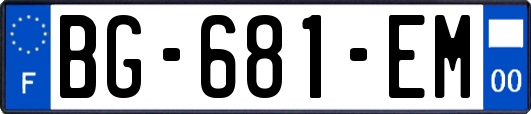 F

BG-681-EM

00